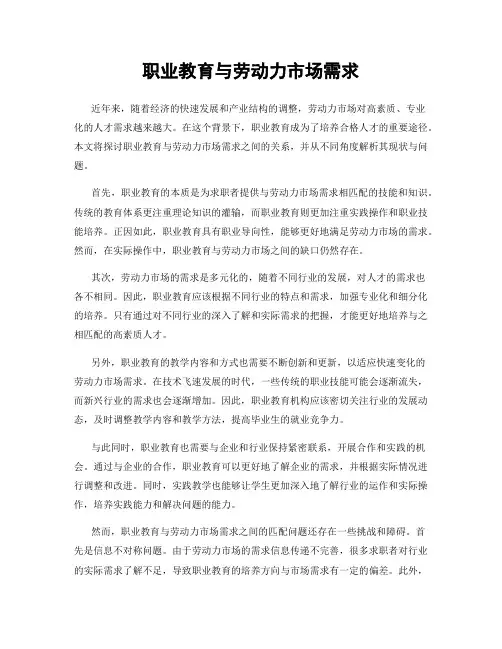 职业教育与劳动力市场需求

近年来，随着经济的快速发展和产业结构的调整，劳动力市场对高素质、专业化的人才需求越来越大。在这个背景下，职业教育成为了培养合格人才的重要途径。本文将探讨职业教育与劳动力市场需求之间的关系，并从不同角度解析其现状与问题。

首先，职业教育的本质是为求职者提供与劳动力市场需求相匹配的技能和知识。传统的教育体系更注重理论知识的灌输，而职业教育则更加注重实践操作和职业技能培养。正因如此，职业教育具有职业导向性，能够更好地满足劳动力市场的需求。然而，在实际操作中，职业教育与劳动力市场之间的缺口仍然存在。

其次，劳动力市场的需求是多元化的，随着不同行业的发展，对人才的需求也各不相同。因此，职业教育应该根据不同行业的特点和需求，加强专业化和细分化的培养。只有通过对不同行业的深入了解和实际需求的把握，才能更好地培养与之相匹配的高素质人才。

另外，职业教育的教学内容和方式也需要不断创新和更新，以适应快速变化的劳动力市场需求。在技术飞速发展的时代，一些传统的职业技能可能会逐渐流失，而新兴行业的需求也会逐渐增加。因此，职业教育机构应该密切关注行业的发展动态，及时调整教学内容和教学方法，提高毕业生的就业竞争力。

与此同时，职业教育也需要与企业和行业保持紧密联系，开展合作和实践的机会。通过与企业的合作，职业教育可以更好地了解企业的需求，并根据实际情况进行调整和改进。同时，实践教学也能够让学生更加深入地了解行业的运作和实际操作，培养实践能力和解决问题的能力。

然而，职业教育与劳动力市场需求之间的匹配问题还存在一些挑战和障碍。首先是信息不对称问题。由于劳动力市场的需求信息传递不完善，很多求职者对行业的实际需求了解不足，导致职业教育的培养方向与市场需求有一定的偏差。此外，